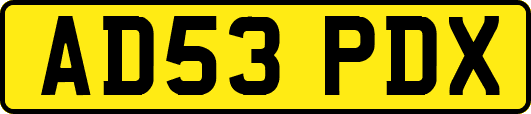 AD53 PDX